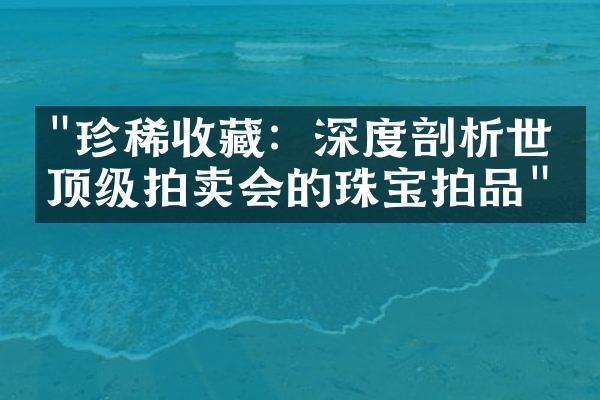 "珍稀收藏：深度剖析世顶级拍卖会的珠宝拍品"